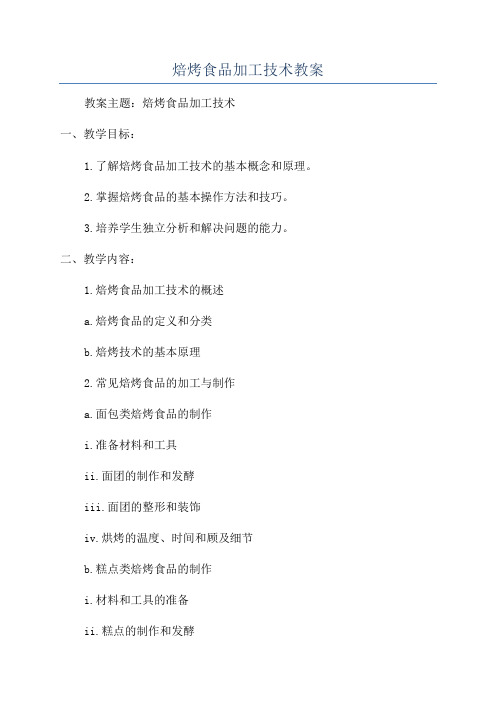 焙烤食品加工技术教案

教案主题：焙烤食品加工技术

一、教学目标：

1.了解焙烤食品加工技术的基本概念和原理。

2.掌握焙烤食品的基本操作方法和技巧。

3.培养学生独立分析和解决问题的能力。

二、教学内容：

1.焙烤食品加工技术的概述

a.焙烤食品的定义和分类

b.焙烤技术的基本原理

2.常见焙烤食品的加工与制作

a.面包类焙烤食品的制作

i.准备材料和工具

ii.面团的制作和发酵

iii.面团的整形和装饰

iv.烘烤的温度、时间和顾及细节

b.糕点类焙烤食品的制作

i.材料和工具的准备

ii.糕点的制作和发酵